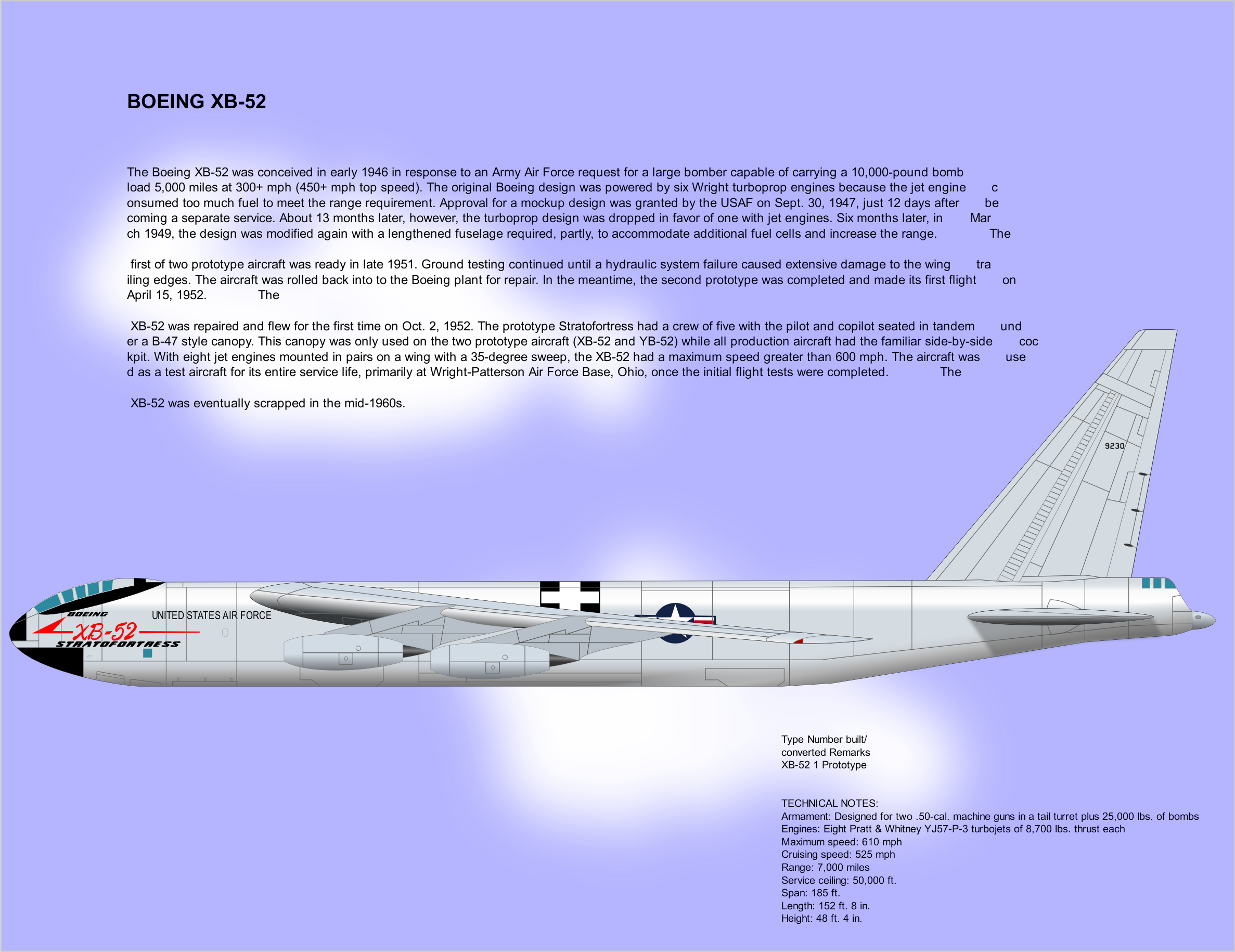 BOEING XB-52

The Boeing XB-52 was conceived in early 1946 in response to an Army Air Force request for a large bomber capable of carrying a 10,000-pound bomb load 5,000 miles at 300+ mph (450+ mph top speed). The original Boeing design was powered by six Wright turboprop engines because the jet engine c onsumed too much fuel to meet the range requirement. Approval for a mockup design was granted by the USAF on Sept. 30, 1947, just 12 days after be coming a separate service. About 13 months later, however, the turboprop design was dropped in favor of one with jet engines. Six months later, in Mar ch 1949, the design was modified again with a lengthened fuselage required, partly, to accommodate additional fuel cells and increase the range. The

first of two prototype aircraft was ready in late 1951. Ground testing continued until a hydraulic system failure caused extensive damage to the wing tra iling edges. The aircraft was rolled back into to the Boeing plant for repair. In the meantime, the second prototype was completed and made its first flight on April 15, 1952. The

XB-52 was repaired and flew for the first time on Oct. 2, 1952. The prototype Stratofortress had a crew of five with the pilot and copilot seated in tandem und er a B-47 style canopy. This canopy was only used on the two prototype aircraft (XB-52 and YB-52) while all production aircraft had the familiar side-by-side coc kpit. With eight jet engines mounted in pairs on a wing with a 35-degree sweep, the XB-52 had a maximum speed greater than 600 mph. The aircraft was use d as a test aircraft for its entire service life, primarily at Wright-Patterson Air Force Base, Ohio, once the initial flight tests were completed. The

XB-52 was eventually scrapped in the mid-1960s.

9230

BOEING
XB-52
STRATOFORTRESS
UNITED STATES AIR FORCE

Type Number built/
converted Remarks
XB-52 1 Prototype

TECHNICAL NOTES:
Armament: Designed for two .50-cal. machine guns in a tail turret plus 25,000 lbs. of bombs
Engines: Eight Pratt & Whitney YJ57-P-3 turbojets of 8,700 lbs. thrust each
Maximum speed: 610 mph
Cruising speed: 525 mph
Range: 7,000 miles
Service ceiling: 50,000 ft.
Span: 185 ft.
Length: 152 ft. 8 in.
Height: 48 ft. 4 in.